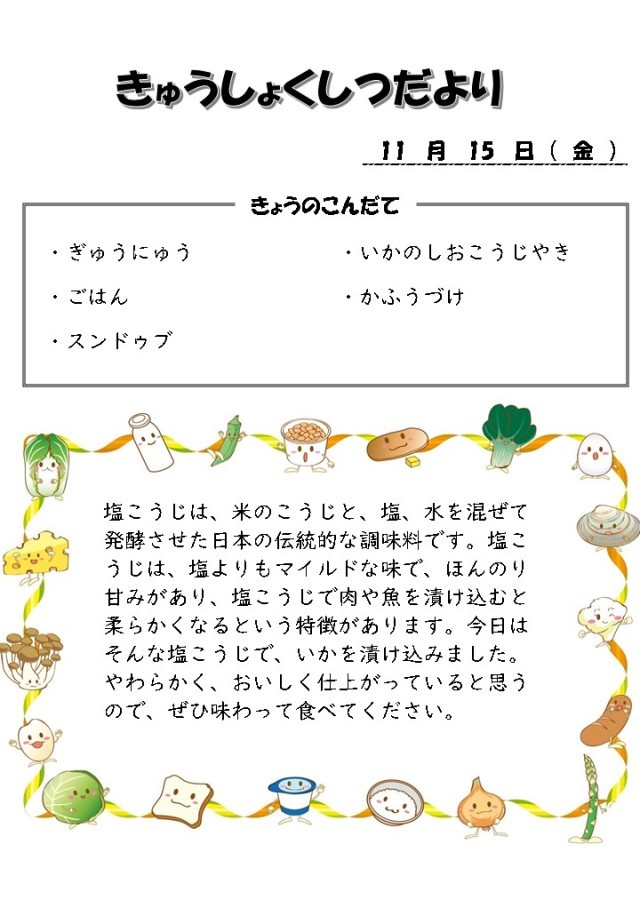 きゅうしょくしつだより

11 月 15 日（ 金 ）

きょうのこんだて

・ぎゅうにゅう

・ごはん

・スンドゥブ

・いかのしおこうじやき

・かふうづけ

塩こうじは、米のこうじと、塩、水を混ぜて発酵させた日本の伝統的な調味料です。塩こうじは、塩よりもマイルドな味で、ほんのり甘みがあり、塩こうじで肉や魚を漬け込むと柔らかくなるという特徴があります。今日はそんな塩こうじで、いかを漬け込みました。やわらかく、おいしく仕上がっていると思うので、ぜひ味わって食べてください。